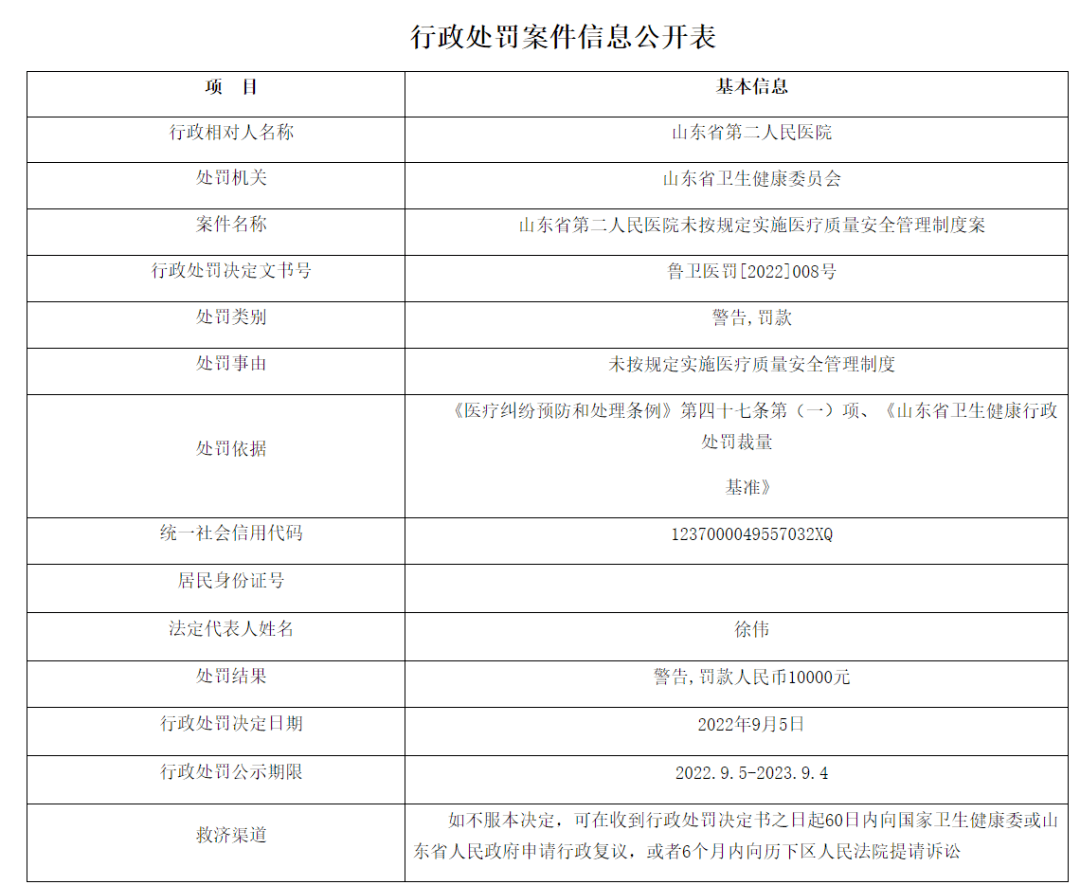 行政处罚案件信息公开表

| 项　目 | 基本信息 |
|---|---|
| 行政相对人名称 | 山东省第二人民医院 |
| 处罚机关 | 山东省卫生健康委员会 |
| 案件名称 | 山东省第二人民医院未按规定实施医疗质量安全管理制度案 |
| 行政处罚决定文书号 | 鲁卫医罚[2022]008号 |
| 处罚类别 | 警告,罚款 |
| 处罚事由 | 未按规定实施医疗质量安全管理制度 |
| 处罚依据 | 《医疗纠纷预防和处理条例》第四十七条第（一）项、《山东省卫生健康行政处罚裁量 基准》 |
| 统一社会信用代码 | 1237000049557032XQ |
| 居民身份证号 | |
| 法定代表人姓名 | 徐伟 |
| 处罚结果 | 警告,罚款人民币10000元 |
| 行政处罚决定日期 | 2022年9月5日 |
| 行政处罚公示期限 | 2022.9.5-2023.9.4 |
| 救济渠道 | 如不服本决定，可在收到行政处罚决定书之日起60日内向国家卫生健康委或山东省人民政府申请行政复议，或者6个月内向历下区人民法院提请诉讼 |